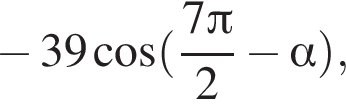 $-39\cos(\frac{7\pi}{2}-\alpha),$